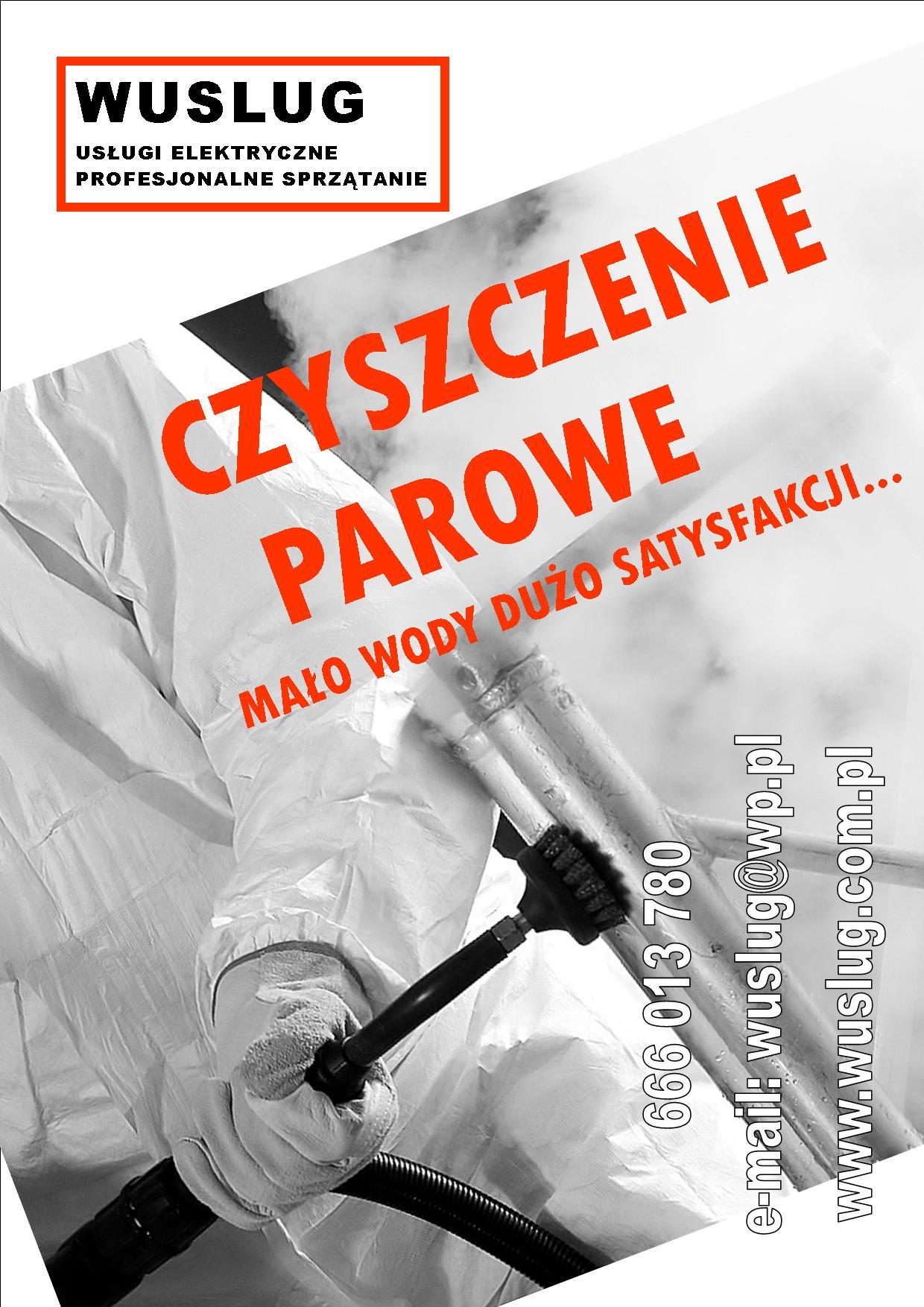 WUSLUG
USŁUGI ELEKTRYCZNE
PROFESJONALNE SPRZĄTANIE

CZYSZCZENIE
PAROWE
MAŁO WODY DUŻO SATYSFAKCJI...

666 013 780
e-mail: wuslug@wp.pl
www.wuslug.com.pl